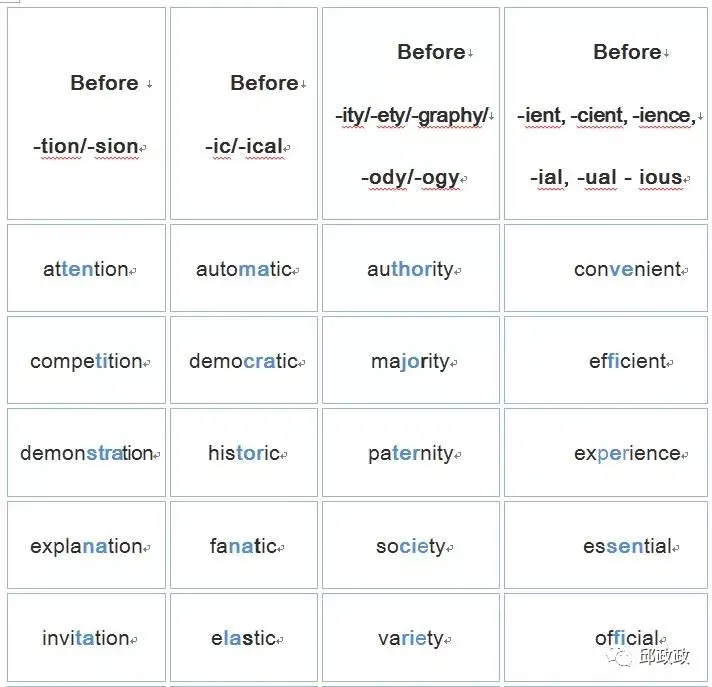 | Before -tion/-sion | Before -ic/-ical | Before -ity/-ety/-graphy/ -ody/-ogy | Before -ient, -cient, -ience, -ial, -ual - ious |
|---|---|---|---|
| attention | automatic | authority | convenient |
| competition | democratic | majority | efficient |
| demonstration | historic | paternity | experience |
| explanation | fanatic | society | essential |
| invitation | elastic | variety | official |

邱政政